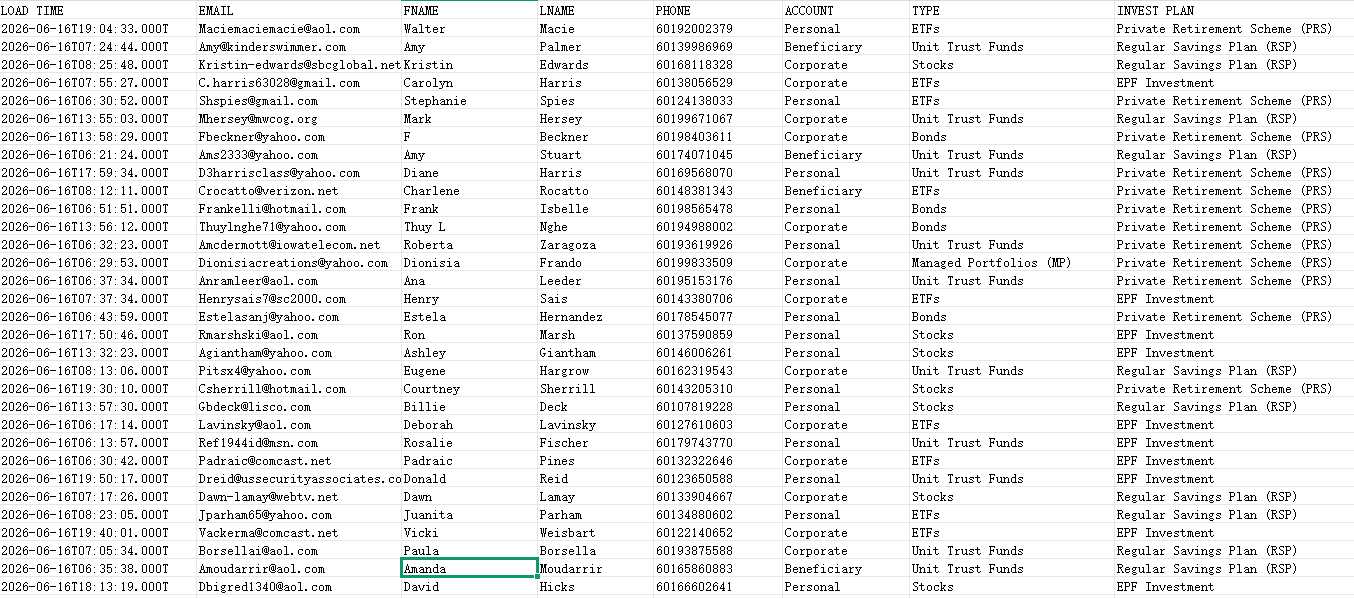 | LOAD TIME | EMAIL | FNAME | LNAME | PHONE | ACCOUNT | TYPE | INVEST PLAN |
|---|---|---|---|---|---|---|---|
| 2026-06-16T19:04:33.000T | Maciemaciemacie@aol.com | Walter | Macie | 60192002379 | Personal | ETFs | Private Retirement Scheme (PRS) |
| 2026-06-16T07:24:44.000T | Amy@kinderswimmer.com | Amy | Palmer | 60139986969 | Beneficiary | Unit Trust Funds | Regular Savings Plan (RSP) |
| 2026-06-16T08:25:48.000T | Kristin-edwards@sbcglobal.net | Kristin | Edwards | 60168118328 | Corporate | Stocks | Regular Savings Plan (RSP) |
| 2026-06-16T07:55:27.000T | C.harris63028@gmail.com | Carolyn | Harris | 60138056529 | Corporate | ETFs | EPF Investment |
| 2026-06-16T06:30:52.000T | Shspies@gmail.com | Stephanie | Spies | 60124138033 | Personal | ETFs | Private Retirement Scheme (PRS) |
| 2026-06-16T13:55:03.000T | Mhersey@mwcog.org | Mark | Hersey | 60199671067 | Corporate | Unit Trust Funds | Regular Savings Plan (RSP) |
| 2026-06-16T13:58:29.000T | Fbeckner@yahoo.com | F | Beckner | 60198403611 | Corporate | Bonds | Private Retirement Scheme (PRS) |
| 2026-06-16T06:21:24.000T | Ams2333@yahoo.com | Amy | Stuart | 60174071045 | Beneficiary | Unit Trust Funds | Regular Savings Plan (RSP) |
| 2026-06-16T17:59:34.000T | D3harrisclass@yahoo.com | Diane | Harris | 60169568070 | Personal | Unit Trust Funds | Private Retirement Scheme (PRS) |
| 2026-06-16T08:12:11.000T | Crocatto@verizon.net | Charlene | Rocatto | 60148381343 | Beneficiary | ETFs | Private Retirement Scheme (PRS) |
| 2026-06-16T06:51:51.000T | Frankelli@hotmail.com | Frank | Isbelle | 60198565478 | Personal | Bonds | Private Retirement Scheme (PRS) |
| 2026-06-16T13:56:12.000T | Thuylnghe71@yahoo.com | Thuy L | Nghe | 60194988002 | Corporate | Bonds | Private Retirement Scheme (PRS) |
| 2026-06-16T06:32:23.000T | Amcdermott@iowatelecom.net | Roberta | Zaragoza | 60193619926 | Personal | Unit Trust Funds | Private Retirement Scheme (PRS) |
| 2026-06-16T06:29:53.000T | Dionisiacreations@yahoo.com | Dionisia | Frando | 60199833509 | Corporate | Managed Portfolios (MP) | Private Retirement Scheme (PRS) |
| 2026-06-16T06:37:34.000T | Anramleer@aol.com | Ana | Leeder | 60195153176 | Personal | Unit Trust Funds | Private Retirement Scheme (PRS) |
| 2026-06-16T07:37:34.000T | Henrysais7@sc2000.com | Henry | Sais | 60143380706 | Corporate | ETFs | EPF Investment |
| 2026-06-16T06:43:59.000T | Estelasanj@yahoo.com | Estela | Hernandez | 60178545077 | Personal | Bonds | Private Retirement Scheme (PRS) |
| 2026-06-16T17:50:46.000T | Rmarshski@aol.com | Ron | Marsh | 60137590859 | Personal | Stocks | EPF Investment |
| 2026-06-16T13:32:23.000T | Agiantham@yahoo.com | Ashley | Giantham | 60146006261 | Personal | Stocks | EPF Investment |
| 2026-06-16T08:13:06.000T | Pitsx4@yahoo.com | Eugene | Hargrow | 60162319543 | Corporate | Unit Trust Funds | Regular Savings Plan (RSP) |
| 2026-06-16T19:30:10.000T | Csherrill@hotmail.com | Courtney | Sherrill | 60143205310 | Personal | Stocks | Private Retirement Scheme (PRS) |
| 2026-06-16T13:57:30.000T | Gbdeck@lisco.com | Billie | Deck | 60107819228 | Personal | Stocks | Regular Savings Plan (RSP) |
| 2026-06-16T06:17:14.000T | Lavinsky@aol.com | Deborah | Lavinsky | 60127610603 | Corporate | ETFs | EPF Investment |
| 2026-06-16T06:13:57.000T | Ref1944id@msn.com | Rosalie | Fischer | 60179743770 | Personal | Unit Trust Funds | EPF Investment |
| 2026-06-16T06:30:42.000T | Padraic@comcast.net | Padraic | Pines | 60132322646 | Corporate | ETFs | EPF Investment |
| 2026-06-16T19:50:17.000T | Dreid@ussecurityassociates.co | Donald | Reid | 60123650588 | Personal | Unit Trust Funds | EPF Investment |
| 2026-06-16T07:17:26.000T | Dawn-lamay@webtv.net | Dawn | Lamay | 60133904667 | Corporate | Stocks | Regular Savings Plan (RSP) |
| 2026-06-16T08:23:05.000T | Jparham65@yahoo.com | Juanita | Parham | 60134880602 | Personal | ETFs | Regular Savings Plan (RSP) |
| 2026-06-16T19:40:01.000T | Vackerma@comcast.net | Vicki | Weisbart | 60122140652 | Corporate | ETFs | EPF Investment |
| 2026-06-16T07:05:34.000T | Borsellai@aol.com | Paula | Borsella | 60193875588 | Corporate | Unit Trust Funds | Regular Savings Plan (RSP) |
| 2026-06-16T06:35:38.000T | Amoudarrir@aol.com | Amanda | Moudarrir | 60165860883 | Beneficiary | Unit Trust Funds | Regular Savings Plan (RSP) |
| 2026-06-16T18:13:19.000T | Dbigred1340@aol.com | David | Hicks | 60166602641 | Personal | Stocks | EPF Investment |